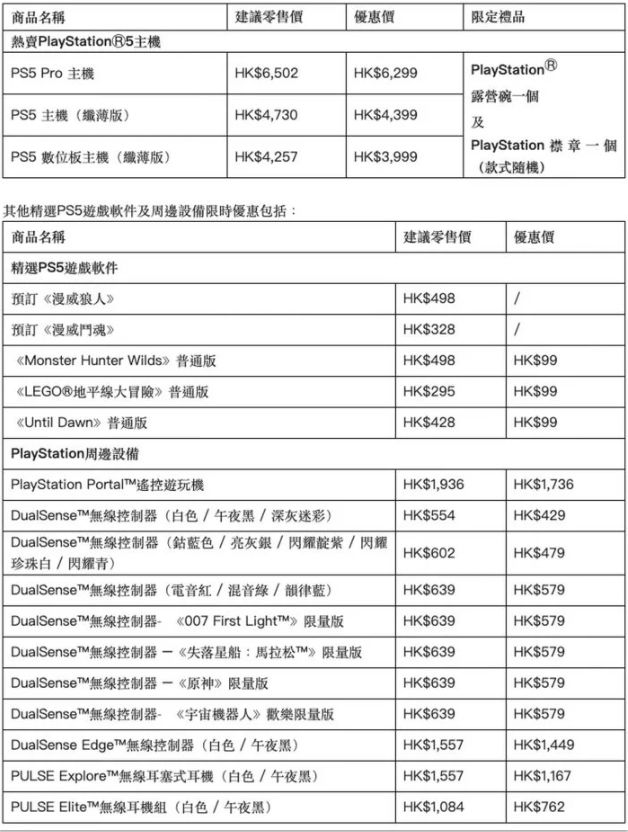 | 商品名稱 | 建議零售價 | 優惠價 | 限定禮品 |
|---|---|---|---|
| 熱賣PlayStation®5主機 | | | |
| PS5 Pro 主機 | HK$6,502 | HK$6,299 | PlayStation® 露營碗一個 及 PlayStation 襟章一個（款式隨機） |
| PS5 主機（纖薄版） | HK$4,730 | HK$4,399 | |
| PS5 數位板主機（纖薄版） | HK$4,257 | HK$3,999 | |

其他精選PS5遊戲軟件及周邊設備限時優惠包括：

| 商品名稱 | 建議零售價 | 優惠價 |
|---|---|---|
| 精選PS5遊戲軟件 | | |
| 預訂《漫威狼人》 | HK$498 | / |
| 預訂《漫威鬥魂》 | HK$328 | / |
| 《Monster Hunter Wilds》普通版 | HK$498 | HK$99 |
| 《LEGO®地平線大冒險》普通版 | HK$295 | HK$99 |
| 《Until Dawn》普通版 | HK$428 | HK$99 |
| PlayStation周邊設備 | | |
| PlayStation Portal™遙控遊玩機 | HK$1,936 | HK$1,736 |
| DualSense™無線控制器（白色 / 午夜黑 / 深灰迷彩） | HK$554 | HK$429 |
| DualSense™無線控制器（鈷藍色 / 亮灰銀 / 閃耀靛紫 / 閃耀珍珠白 / 閃耀青） | HK$602 | HK$479 |
| DualSense™無線控制器（電音紅 / 混音綠 / 韻律藍） | HK$639 | HK$579 |
| DualSense™無線控制器- 《007 First Light™》限量版 | HK$639 | HK$579 |
| DualSense™無線控制器 —《失落星船：馬拉松™》限量版 | HK$639 | HK$579 |
| DualSense™無線控制器 —《原神》限量版 | HK$639 | HK$579 |
| DualSense™無線控制器- 《宇宙機器人》歡樂限量版 | HK$639 | HK$579 |
| DualSense Edge™無線控制器（白色 / 午夜黑） | HK$1,557 | HK$1,449 |
| PULSE Explore™無線耳塞式耳機（白色 / 午夜黑） | HK$1,557 | HK$1,167 |
| PULSE Elite™無線耳機組（白色 / 午夜黑） | HK$1,084 | HK$762 |